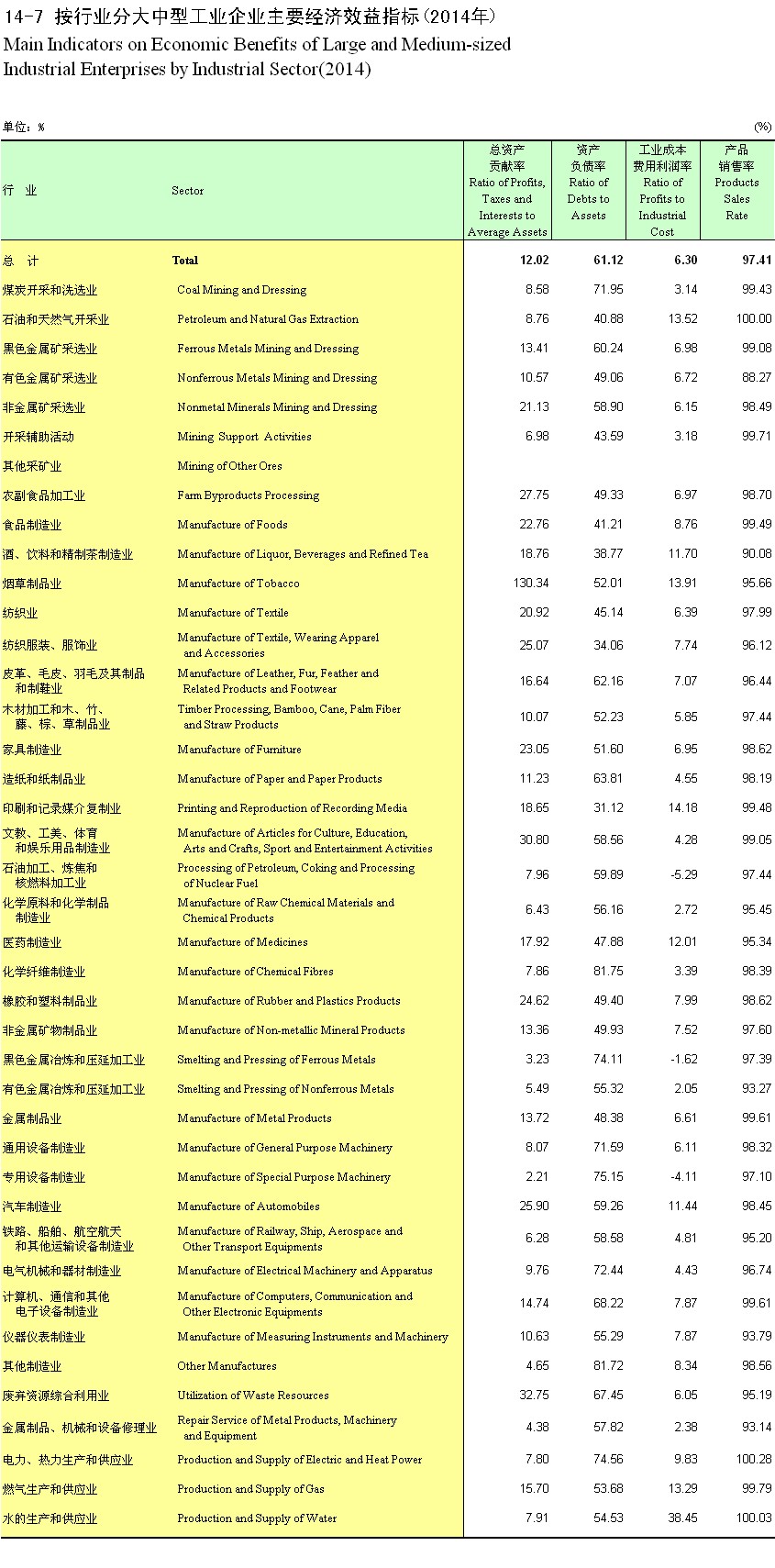 14-7 按行业分大中型工业企业主要经济效益指标(2014年)
Main Indicators on Economic Benefits of Large and Medium-sized Industrial Enterprises by Industrial Sector(2014)

单位：%

(%)

| 行 业 | Sector | 总资产贡献率 Ratio of Profits, Taxes and Interests to Average Assets | 资产负债率 Ratio of Debts to Assets | 工业成本费用利润率 Ratio of Profits to Industrial Cost | 产品销售率 Products Sales Rate |
|---|---|---|---|---|---|
| 总 计 | Total | 12.02 | 61.12 | 6.30 | 97.41 |
| 煤炭开采和洗选业 | Coal Mining and Dressing | 8.58 | 71.95 | 3.14 | 99.43 |
| 石油和天然气开采业 | Petroleum and Natural Gas Extraction | 8.76 | 40.88 | 13.52 | 100.00 |
| 黑色金属矿采选业 | Ferrous Metals Mining and Dressing | 13.41 | 60.24 | 6.98 | 99.08 |
| 有色金属矿采选业 | Nonferrous Metals Mining and Dressing | 10.57 | 49.06 | 6.72 | 88.27 |
| 非金属矿采选业 | Nonmetal Minerals Mining and Dressing | 21.13 | 58.90 | 6.15 | 98.49 |
| 开采辅助活动 | Mining Support Activities | 6.98 | 43.59 | 3.18 | 99.71 |
| 其他采矿业 | Mining of Other Ores | | | | |
| 农副食品加工业 | Farm Byproducts Processing | 27.75 | 49.33 | 6.97 | 98.70 |
| 食品制造业 | Manufacture of Foods | 22.76 | 41.21 | 8.76 | 99.49 |
| 酒、饮料和精制茶制造业 | Manufacture of Liquor, Beverages and Refined Tea | 18.76 | 38.77 | 11.70 | 90.08 |
| 烟草制品业 | Manufacture of Tobacco | 130.34 | 52.01 | 13.91 | 95.66 |
| 纺织业 | Manufacture of Textile | 20.92 | 45.14 | 6.39 | 97.99 |
| 纺织服装、服饰业 | Manufacture of Textile, Wearing Apparel and Accessories | 25.07 | 34.06 | 7.74 | 96.12 |
| 皮革、毛皮、羽毛及其制品和制鞋业 | Manufacture of Leather, Fur, Feather and Related Products and Footwear | 16.64 | 62.16 | 7.07 | 96.44 |
| 木材加工和木、竹、藤、棕、草制品业 | Timber Processing, Bamboo, Cane, Palm Fiber and Straw Products | 10.07 | 52.23 | 5.85 | 97.44 |
| 家具制造业 | Manufacture of Furniture | 23.05 | 51.60 | 6.95 | 98.62 |
| 造纸和纸制品业 | Manufacture of Paper and Paper Products | 11.23 | 63.81 | 4.55 | 98.19 |
| 印刷和记录媒介复制业 | Printing and Reproduction of Recording Media | 18.65 | 31.12 | 14.18 | 99.48 |
| 文教、工美、体育和娱乐用品制造业 | Manufacture of Articles for Culture, Education, Arts and Crafts, Sport and Entertainment Activities | 30.80 | 58.56 | 4.28 | 99.05 |
| 石油加工、炼焦和核燃料加工业 | Processing of Petroleum, Coking and Processing of Nuclear Fuel | 7.96 | 59.89 | -5.29 | 97.44 |
| 化学原料和化学制品制造业 | Manufacture of Raw Chemical Materials and Chemical Products | 6.43 | 56.16 | 2.72 | 95.45 |
| 医药制造业 | Manufacture of Medicines | 17.92 | 47.88 | 12.01 | 95.34 |
| 化学纤维制造业 | Manufacture of Chemical Fibres | 7.86 | 81.75 | 3.39 | 98.39 |
| 橡胶和塑料制品业 | Manufacture of Rubber and Plastics Products | 24.62 | 49.40 | 7.99 | 98.62 |
| 非金属矿物制品业 | Manufacture of Non-metallic Mineral Products | 13.36 | 49.93 | 7.52 | 97.60 |
| 黑色金属冶炼和压延加工业 | Smelting and Pressing of Ferrous Metals | 3.23 | 74.11 | -1.62 | 97.39 |
| 有色金属冶炼和压延加工业 | Smelting and Pressing of Nonferrous Metals | 5.49 | 55.32 | 2.05 | 93.27 |
| 金属制品业 | Manufacture of Metal Products | 13.72 | 48.38 | 6.61 | 99.61 |
| 通用设备制造业 | Manufacture of General Purpose Machinery | 8.07 | 71.59 | 6.11 | 98.32 |
| 专用设备制造业 | Manufacture of Special Purpose Machinery | 2.21 | 75.15 | -4.11 | 97.10 |
| 汽车制造业 | Manufacture of Automobiles | 25.90 | 59.26 | 11.44 | 98.45 |
| 铁路、船舶、航空航天和其他运输设备制造业 | Manufacture of Railway, Ship, Aerospace and Other Transport Equipments | 6.28 | 58.58 | 4.81 | 95.20 |
| 电气机械和器材制造业 | Manufacture of Electrical Machinery and Apparatus | 9.76 | 72.44 | 4.43 | 96.74 |
| 计算机、通信和其他电子设备制造业 | Manufacture of Computers, Communication and Other Electronic Equipments | 14.74 | 68.22 | 7.87 | 99.61 |
| 仪器仪表制造业 | Manufacture of Measuring Instruments and Machinery | 10.63 | 55.29 | 7.87 | 93.79 |
| 其他制造业 | Other Manufactures | 4.65 | 81.72 | 8.34 | 98.56 |
| 废弃资源综合利用业 | Utilization of Waste Resources | 32.75 | 67.45 | 6.05 | 95.19 |
| 金属制品、机械和设备修理业 | Repair Service of Metal Products, Machinery and Equipment | 4.38 | 57.82 | 2.38 | 93.14 |
| 电力、热力生产和供应业 | Production and Supply of Electric and Heat Power | 7.80 | 74.56 | 9.83 | 100.28 |
| 燃气生产和供应业 | Production and Supply of Gas | 15.70 | 53.68 | 13.29 | 99.79 |
| 水的生产和供应业 | Production and Supply of Water | 7.91 | 54.53 | 38.45 | 100.03 |